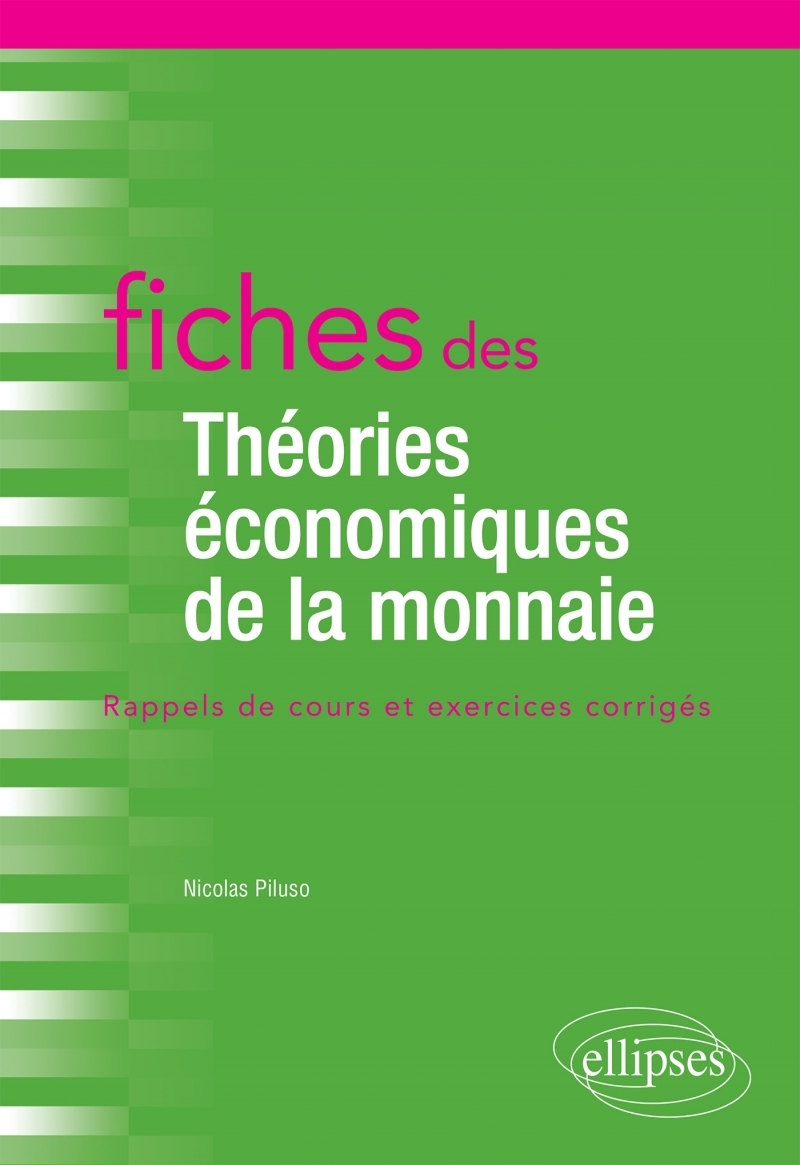 fiches des
Théories économiques de la monnaie

Rappels de cours et exercices corrigés

Nicolas Piluso

ellipses